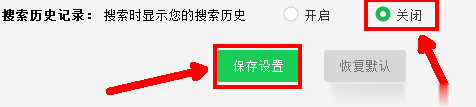 搜索历史记录： 搜索时显示您的搜索历史 开启 关闭

保存设置 恢复默认